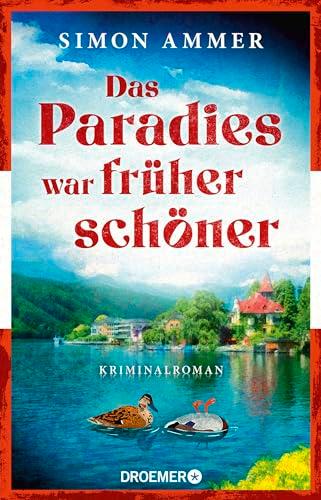 SIMON AMMER

Das Paradies war früher schöner

KRIMINALROMAN

DROEMER